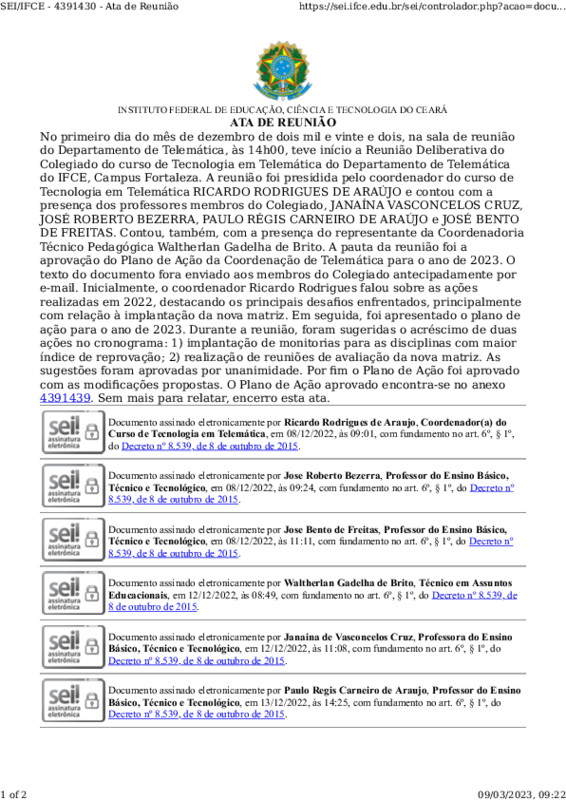 SEI/IFCE - 4391430 - Ata de Reunião https://sei.ifce.edu.br/sei/controlador.php?acao=docu...

INSTITUTO FEDERAL DE EDUCAÇÃO, CIÊNCIA E TECNOLOGIA DO CEARÁ
ATA DE REUNIÃO

No primeiro dia do mês de dezembro de dois mil e vinte e dois, na sala de reunião do Departamento de Telemática, às 14h00, teve início a Reunião Deliberativa do Colegiado do curso de Tecnologia em Telemática do Departamento de Telemática do IFCE, Campus Fortaleza. A reunião foi presidida pelo coordenador do curso de Tecnologia em Telemática RICARDO RODRIGUES DE ARAÚJO e contou com a presença dos professores membros do Colegiado, JANAÍNA VASCONCELOS CRUZ, JOSÉ ROBERTO BEZERRA, PAULO RÉGIS CARNEIRO DE ARAÚJO e JOSÉ BENTO DE FREITAS. Contou, também, com a presença do representante da Coordenadoria Técnico Pedagógica Waltherlan Gadelha de Brito. A pauta da reunião foi a aprovação do Plano de Ação da Coordenação de Telemática para o ano de 2023. O texto do documento fora enviado aos membros do Colegiado antecipadamente por e-mail. Inicialmente, o coordenador Ricardo Rodrigues falou sobre as ações realizadas em 2022, destacando os principais desafios enfrentados, principalmente com relação à implantação da nova matriz. Em seguida, foi apresentado o plano de ação para o ano de 2023. Durante a reunião, foram sugeridas o acréscimo de duas ações no cronograma: 1) implantação de monitorias para as disciplinas com maior índice de reprovação; 2) realização de reuniões de avaliação da nova matriz. As sugestões foram aprovadas por unanimidade. Por fim o Plano de Ação foi aprovado com as modificações propostas. O Plano de Ação aprovado encontra-se no anexo 4391439. Sem mais para relatar, encerro esta ata.

sei! assinatura eletrônica
Documento assinado eletronicamente por Ricardo Rodrigues de Araujo, Coordenador(a) do Curso de Tecnologia em Telemática, em 08/12/2022, às 09:01, com fundamento no art. 6º, § 1º, do Decreto nº 8.539, de 8 de outubro de 2015.

sei! assinatura eletrônica
Documento assinado eletronicamente por Jose Roberto Bezerra, Professor do Ensino Básico, Técnico e Tecnológico, em 08/12/2022, às 09:24, com fundamento no art. 6º, § 1º, do Decreto nº 8.539, de 8 de outubro de 2015.

sei! assinatura eletrônica
Documento assinado eletronicamente por Jose Bento de Freitas, Professor do Ensino Básico, Técnico e Tecnológico, em 08/12/2022, às 11:11, com fundamento no art. 6º, § 1º, do Decreto nº 8.539, de 8 de outubro de 2015.

sei! assinatura eletrônica
Documento assinado eletronicamente por Waltherlan Gadelha de Brito, Técnico em Assuntos Educacionais, em 12/12/2022, às 08:49, com fundamento no art. 6º, § 1º, do Decreto nº 8.539, de 8 de outubro de 2015.

sei! assinatura eletrônica
Documento assinado eletronicamente por Janaina de Vasconcelos Cruz, Professora do Ensino Básico, Técnico e Tecnológico, em 12/12/2022, às 11:08, com fundamento no art. 6º, § 1º, do Decreto nº 8.539, de 8 de outubro de 2015.

sei! assinatura eletrônica
Documento assinado eletronicamente por Paulo Regis Carneiro de Araujo, Professor do Ensino Básico, Técnico e Tecnológico, em 13/12/2022, às 14:25, com fundamento no art. 6º, § 1º, do Decreto nº 8.539, de 8 de outubro de 2015.

1 of 2 09/03/2023, 09:22